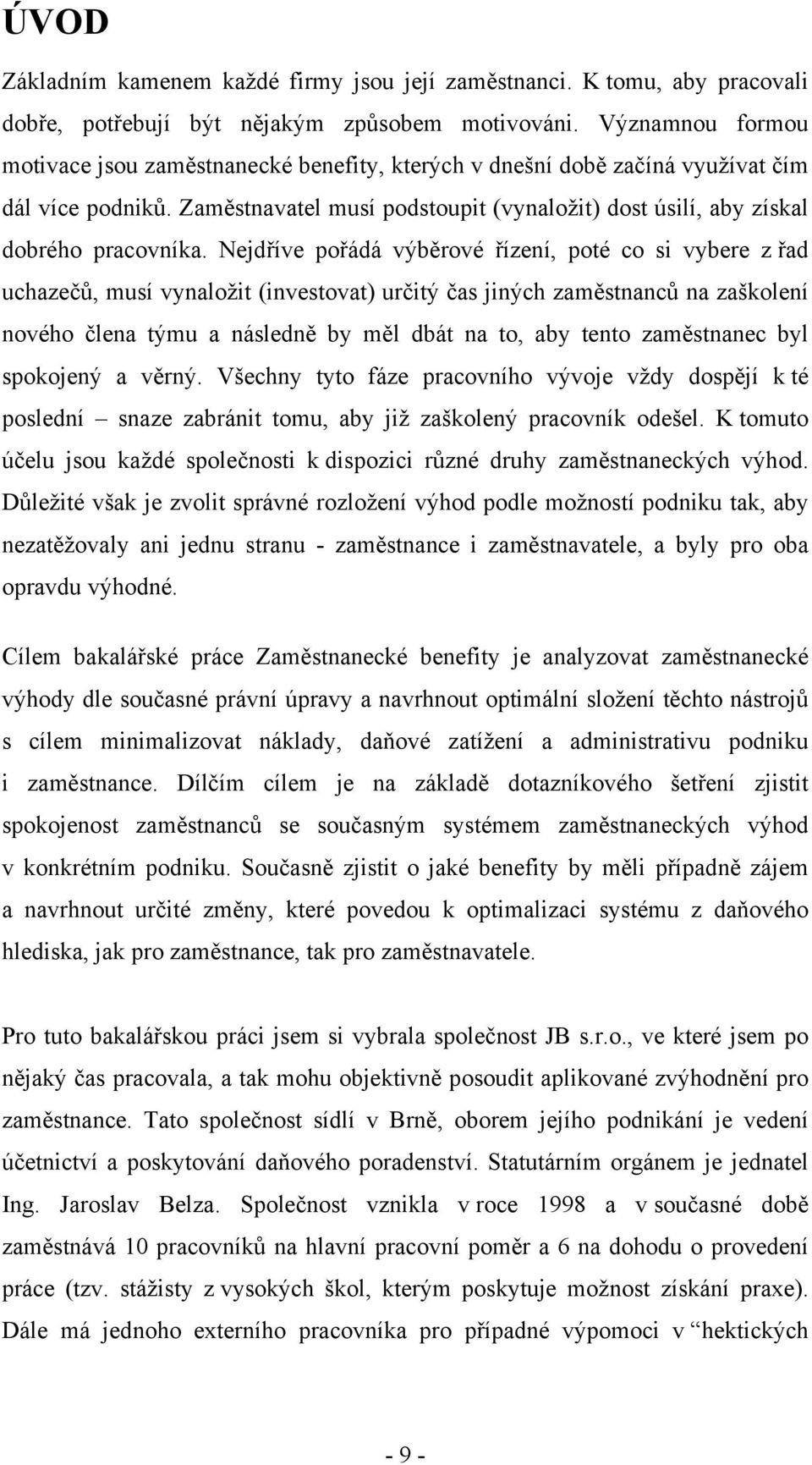 ÚVOD

Základním kamenem každé firmy jsou její zaměstnanci. K tomu, aby pracovali dobře, potřebují být nějakým způsobem motivováni. Významnou formou motivace jsou zaměstnanecké benefity, kterých v dnešní době začíná využívat čím dál více podniků. Zaměstnavatel musí podstoupit (vynaložit) dost úsilí, aby získal dobrého pracovníka. Nejdříve pořádá výběrové řízení, poté co si vybere z řad uchazečů, musí vynaložit (investovat) určitý čas jiných zaměstnanců na zaškolení nového člena týmu a následně by měl dbát na to, aby tento zaměstnanec byl spokojený a věrný. Všechny tyto fáze pracovního vývoje vždy dospějí k té poslední – snaze zabránit tomu, aby již zaškolený pracovník odešel. K tomuto účelu jsou každé společnosti k dispozici různé druhy zaměstnaneckých výhod. Důležité však je zvolit správné rozložení výhod podle možností podniku tak, aby nezatěžovaly ani jednu stranu - zaměstnance i zaměstnavatele, a byly pro oba opravdu výhodné.

Cílem bakalářské práce Zaměstnanecké benefity je analyzovat zaměstnanecké výhody dle současné právní úpravy a navrhnout optimální složení těchto nástrojů s cílem minimalizovat náklady, daňové zatížení a administrativu podniku i zaměstnance. Dílčím cílem je na základě dotazníkového šetření zjistit spokojenost zaměstnanců se současným systémem zaměstnaneckých výhod v konkrétním podniku. Současně zjistit o jaké benefity by měli případně zájem a navrhnout určité změny, které povedou k optimalizaci systému z daňového hlediska, jak pro zaměstnance, tak pro zaměstnavatele.

Pro tuto bakalářskou práci jsem si vybrala společnost JB s.r.o., ve které jsem po nějaký čas pracovala, a tak mohu objektivně posoudit aplikované zvýhodnění pro zaměstnance. Tato společnost sídlí v Brně, oborem jejího podnikání je vedení účetnictví a poskytování daňového poradenství. Statutárním orgánem je jednatel Ing. Jaroslav Belza. Společnost vznikla v roce 1998 a v současné době zaměstnává 10 pracovníků na hlavní pracovní poměr a 6 na dohodu o provedení práce (tzv. stážisty z vysokých škol, kterým poskytuje možnost získání praxe). Dále má jednoho externího pracovníka pro případné výpomoci v “hektických

- 9 -